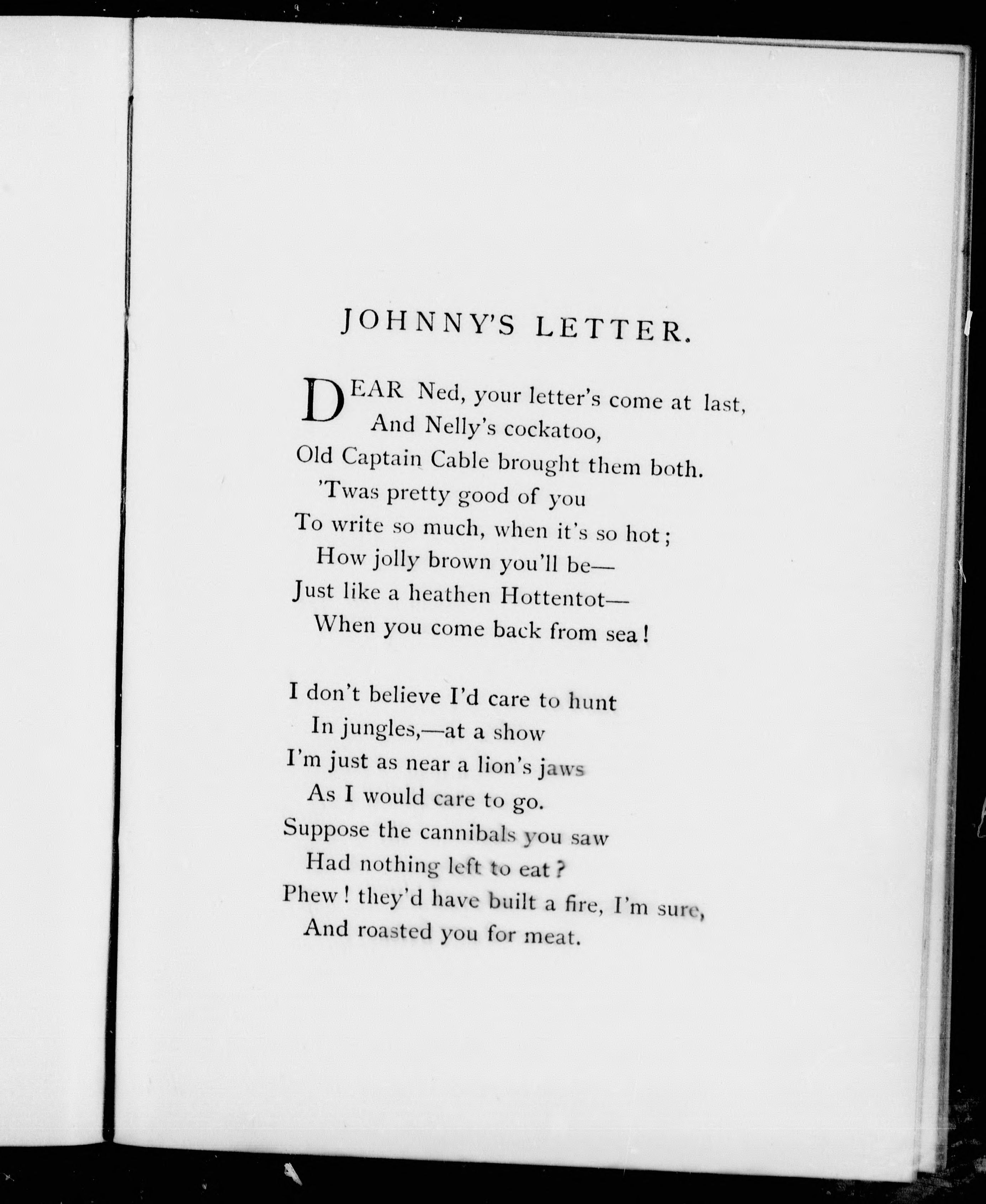 JOHNNY'S LETTER.

DEAR Ned, your letter's come at last,
And Nelly's cockatoo,
Old Captain Cable brought them both.
'Twas pretty good of you
To write so much, when it's so hot;
How jolly brown you'll be—
Just like a heathen Hottentot—
When you come back from sea!

I don't believe I'd care to hunt
In jungles,—at a show
I'm just as near a lion's jaws
As I would care to go.
Suppose the cannibals you saw
Had nothing left to eat?
Phew! they'd have built a fire, I'm sure,
And roasted you for meat.